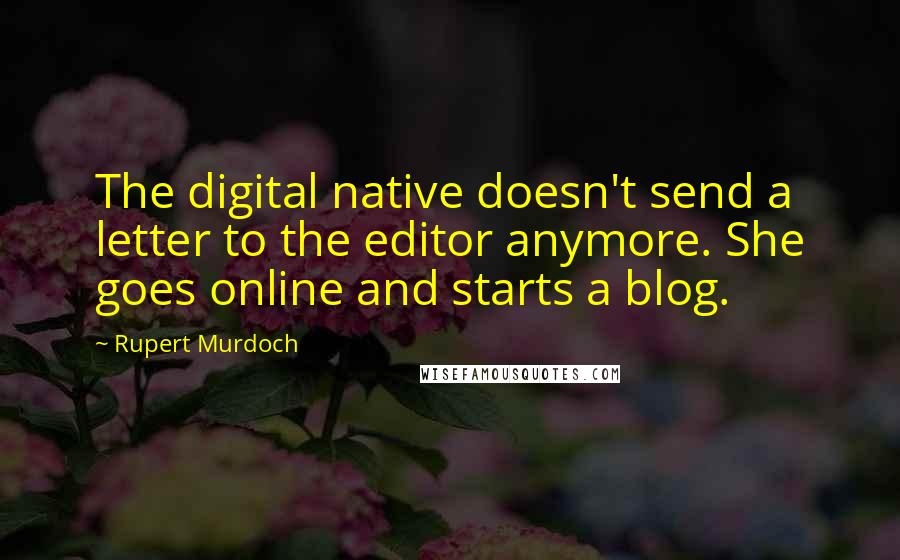 The digital native doesn't send a letter to the editor anymore. She goes online and starts a blog.

~ Rupert Murdoch

WISEFAMOUSQUOTES.COM